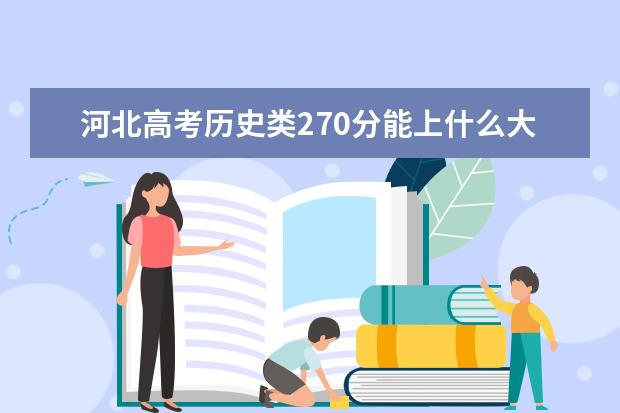 河北高考历史类270分能上什么大